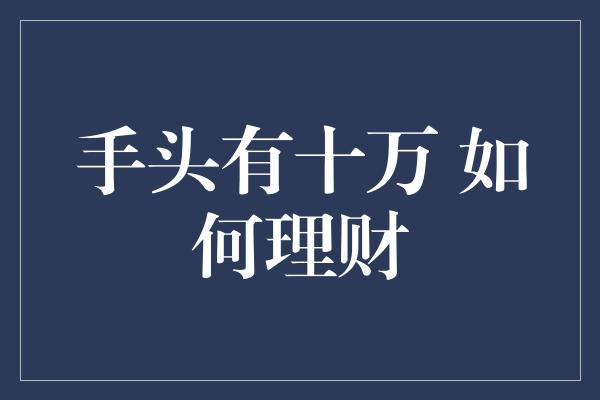 手头有十万 如何理财